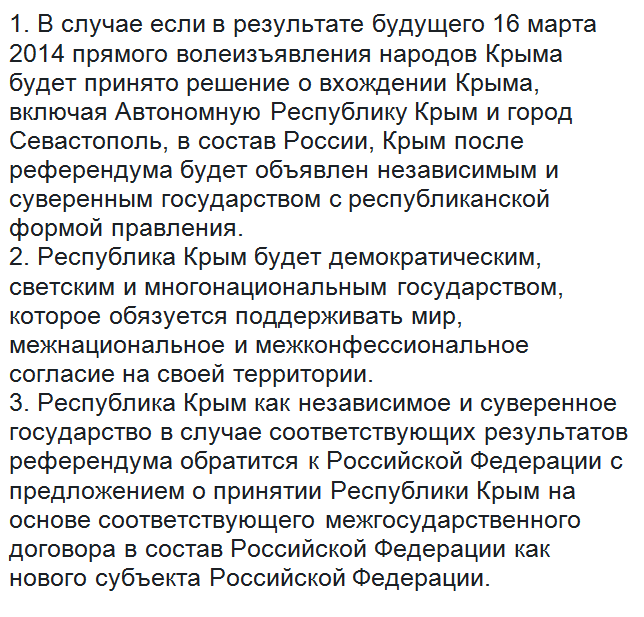 1. В случае если в результате будущего 16 марта 2014 прямого волеизъявления народов Крыма будет принято решение о вхождении Крыма, включая Автономную Республику Крым и город Севастополь, в состав России, Крым после референдума будет объявлен независимым и суверенным государством с республиканской формой правления.
2. Республика Крым будет демократическим, светским и многонациональным государством, которое обязуется поддерживать мир, межнациональное и межконфессиональное согласие на своей территории.
3. Республика Крым как независимое и суверенное государство в случае соответствующих результатов референдума обратится к Российской Федерации с предложением о принятии Республики Крым на основе соответствующего межгосударственного договора в состав Российской Федерации как нового субъекта Российской Федерации.